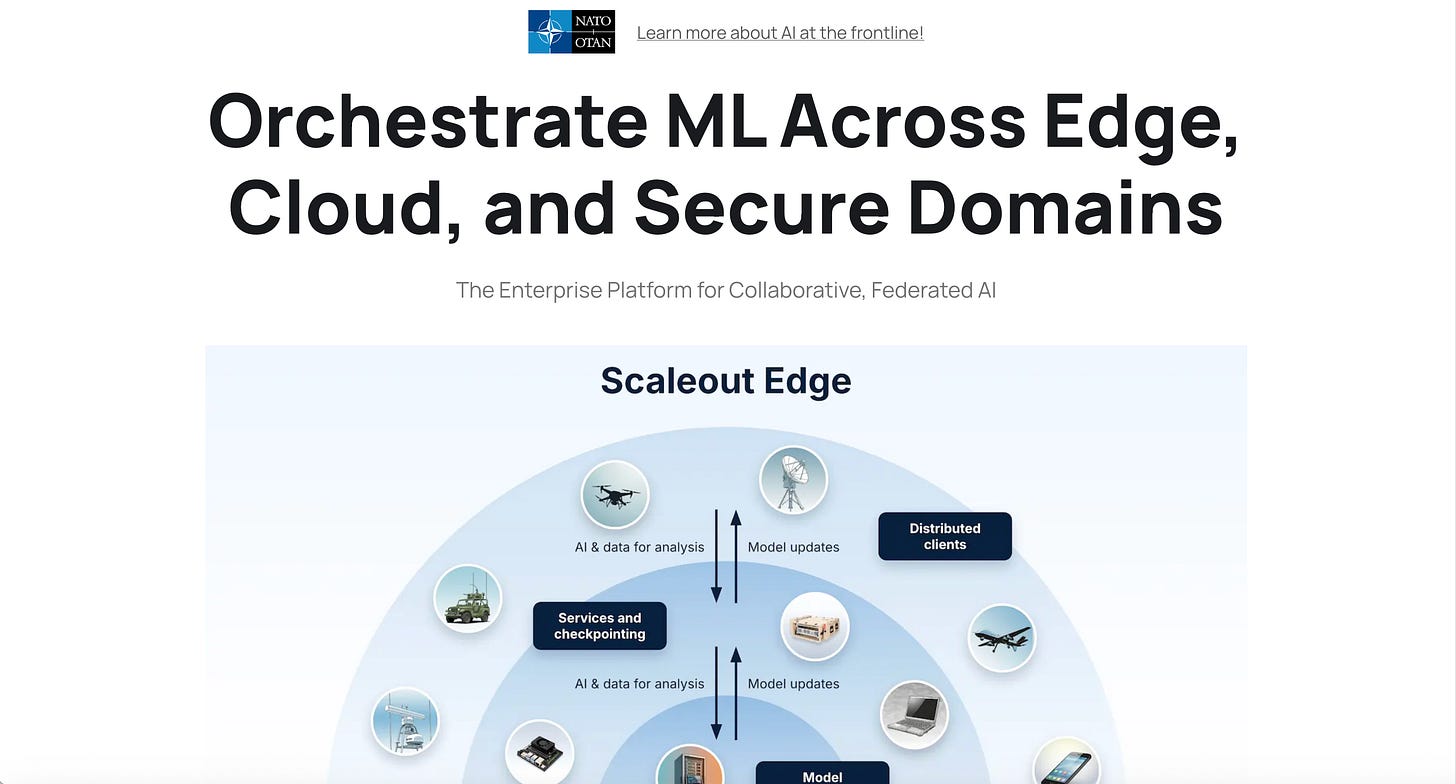 NATO
OTAN

Learn more about AI at the frontline!

Orchestrate ML Across Edge, Cloud, and Secure Domains

The Enterprise Platform for Collaborative, Federated AI

Scaleout Edge

AI & data for analysis

Model updates

Distributed clients

Services and checkpointing

AI & data for analysis

Model updates

Model